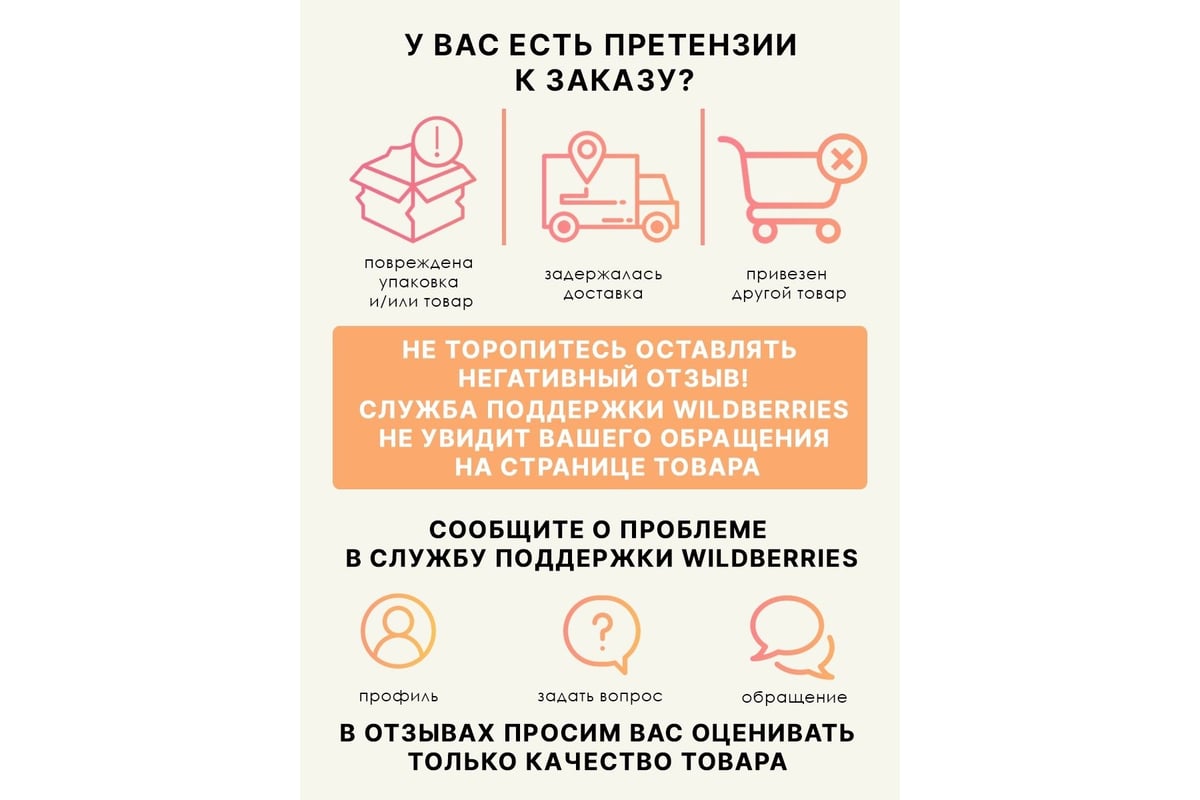 У ВАС ЕСТЬ ПРЕТЕНЗИИ К ЗАКАЗУ?

повреждена упаковка и/или товар

задержалась доставка

привезен другой товар

НЕ ТОРОПИТЕСЬ ОСТАВЛЯТЬ НЕГАТИВНЫЙ ОТЗЫВ! СЛУЖБА ПОДДЕРЖКИ WILDBERRIES НЕ УВИДИТ ВАШЕГО ОБРАЩЕНИЯ НА СТРАНИЦЕ ТОВАРА

СООБЩИТЕ О ПРОБЛЕМЕ В СЛУЖБУ ПОДДЕРЖКИ WILDBERRIES

профиль

задать вопрос

обращение

В ОТЗЫВАХ ПРОСИМ ВАС ОЦЕНИВАТЬ ТОЛЬКО КАЧЕСТВО ТОВАРА